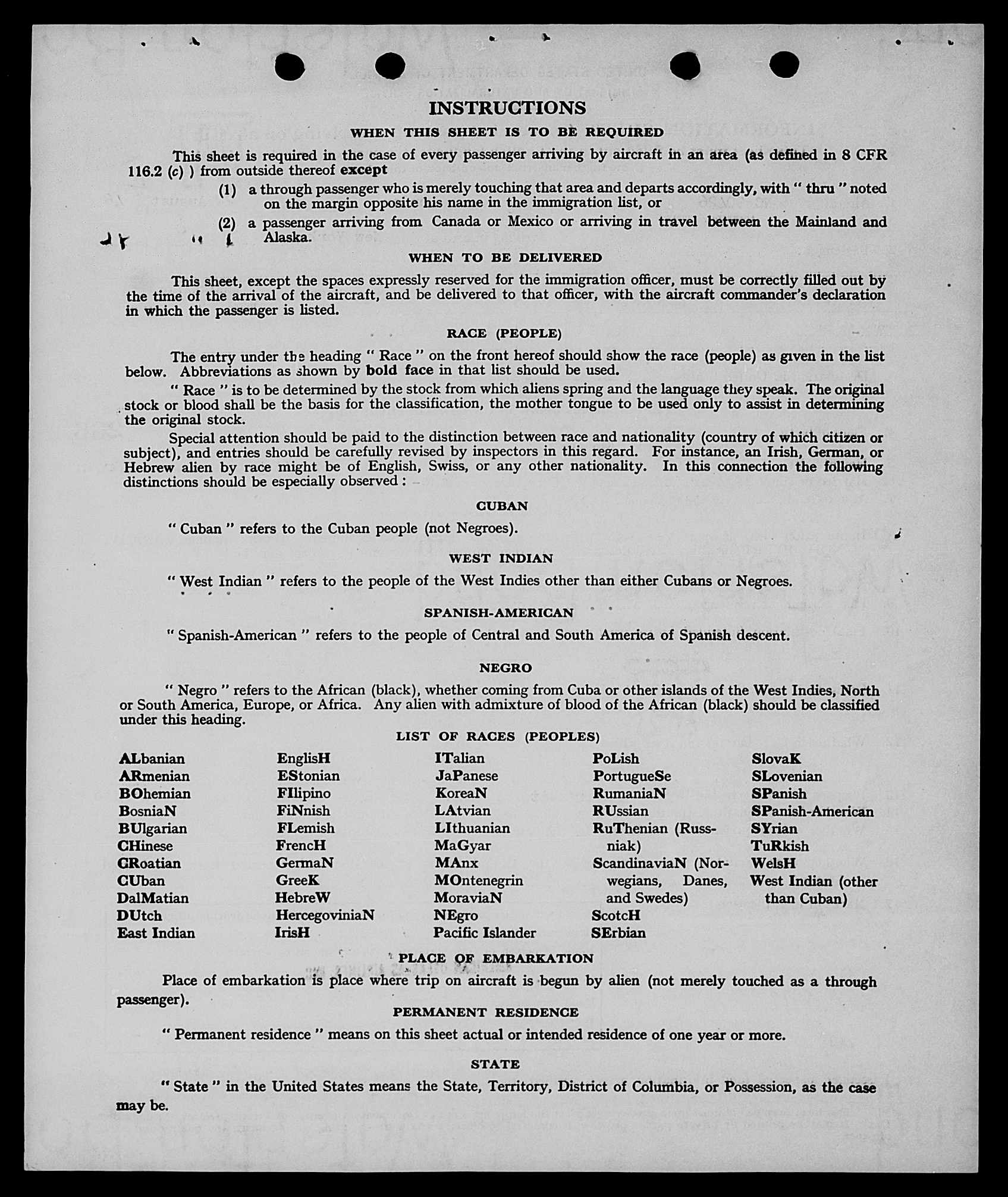 INSTRUCTIONS

WHEN THIS SHEET IS TO BE REQUIRED

This sheet is required in the case of every passenger arriving by aircraft in an area (as defined in 8 CFR 116.2 (c) ) from outside thereof except

(1) a through passenger who is merely touching that area and departs accordingly, with " thru " noted on the margin opposite his name in the immigration list, or

(2) a passenger arriving from Canada or Mexico or arriving in travel between the Mainland and Alaska.

WHEN TO BE DELIVERED

This sheet, except the spaces expressly reserved for the immigration officer, must be correctly filled out by the time of the arrival of the aircraft, and be delivered to that officer, with the aircraft commander's declaration in which the passenger is listed.

RACE (PEOPLE)

The entry under the heading " Race " on the front hereof should show the race (people) as given in the list below. Abbreviations as shown by bold face in that list should be used.

" Race " is to be determined by the stock from which aliens spring and the language they speak. The original stock or blood shall be the basis for the classification, the mother tongue to be used only to assist in determining the original stock.

Special attention should be paid to the distinction between race and nationality (country of which citizen or subject), and entries should be carefully revised by inspectors in this regard. For instance, an Irish, German, or Hebrew alien by race might be of English, Swiss, or any other nationality. In this connection the following distinctions should be especially observed :

CUBAN

" Cuban " refers to the Cuban people (not Negroes).

WEST INDIAN

" West Indian " refers to the people of the West Indies other than either Cubans or Negroes.

SPANISH-AMERICAN

" Spanish-American " refers to the people of Central and South America of Spanish descent.

NEGRO

" Negro " refers to the African (black), whether coming from Cuba or other islands of the West Indies, North or South America, Europe, or Africa. Any alien with admixture of blood of the African (black) should be classified under this heading.

LIST OF RACES (PEOPLES)

ALbanian
ARmenian
BOhemian
BosniaN
BUlgarian
CHinese
CRoatian
CUban
DalMatian
DUtch
East Indian

EnglisH
EStonian
FIlipino
FiNnish
FLemish
FrencH
GermaN
GreeK
HebreW
HercegoviniaN
IrisH

ITalian
JaPanese
KoreaN
LAtvian
LIthuanian
MaGyar
MAnx
MOntenegrin
MoraviaN
NEgro
Pacific Islander

PoLish
PortugueSe
RumaniaN
RUssian
RuThenian (Russniak)
ScandinaviaN (Norwegians, Danes, and Swedes)
ScotcH
SErbian

SlovaK
SLovenian
SPanish
SPanish-American
SYrian
TuRkish
WelsH
West Indian (other than Cuban)

PLACE OF EMBARKATION

Place of embarkation is place where trip on aircraft is begun by alien (not merely touched as a through passenger).

PERMANENT RESIDENCE

" Permanent residence " means on this sheet actual or intended residence of one year or more.

STATE

" State " in the United States means the State, Territory, District of Columbia, or Possession, as the case may be.